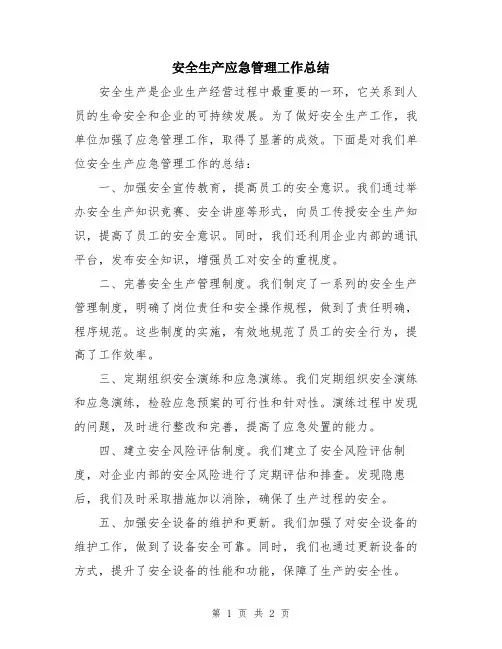 安全生产应急管理工作总结

安全生产是企业生产经营过程中最重要的一环，它关系到人员的生命安全和企业的可持续发展。为了做好安全生产工作，我单位加强了应急管理工作，取得了显著的成效。下面是对我们单位安全生产应急管理工作的总结：

一、加强安全宣传教育，提高员工的安全意识。我们通过举办安全生产知识竞赛、安全讲座等形式，向员工传授安全生产知识，提高了员工的安全意识。同时，我们还利用企业内部的通讯平台，发布安全知识，增强员工对安全的重视度。

二、完善安全生产管理制度。我们制定了一系列的安全生产管理制度，明确了岗位责任和安全操作规程，做到了责任明确，程序规范。这些制度的实施，有效地规范了员工的安全行为，提高了工作效率。

三、定期组织安全演练和应急演练。我们定期组织安全演练和应急演练，检验应急预案的可行性和针对性。演练过程中发现的问题，及时进行整改和完善，提高了应急处置的能力。

四、建立安全风险评估制度。我们建立了安全风险评估制度，对企业内部的安全风险进行了定期评估和排查。发现隐患后，我们及时采取措施加以消除，确保了生产过程的安全。

五、加强安全设备的维护和更新。我们加强了对安全设备的维护工作，做到了设备安全可靠。同时，我们也通过更新设备的方式，提升了安全设备的性能和功能，保障了生产的安全性。

第 1 页 共 2 页